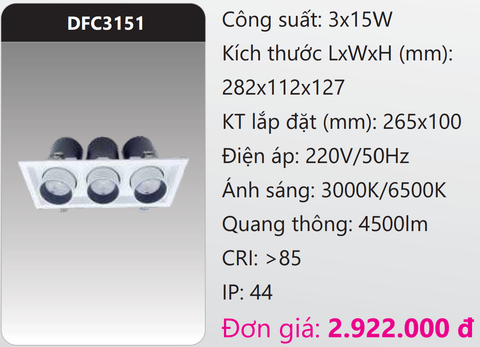 DFC3151

Công suất: 3x15W

Kích thước LxWxH (mm): 282x112x127

KT lắp đặt (mm): 265x100

Điện áp: 220V/50Hz

Ánh sáng: 3000K/6500K

Quang thông: 4500lm

CRI: >85

IP: 44

Đơn giá: 2.922.000 đ